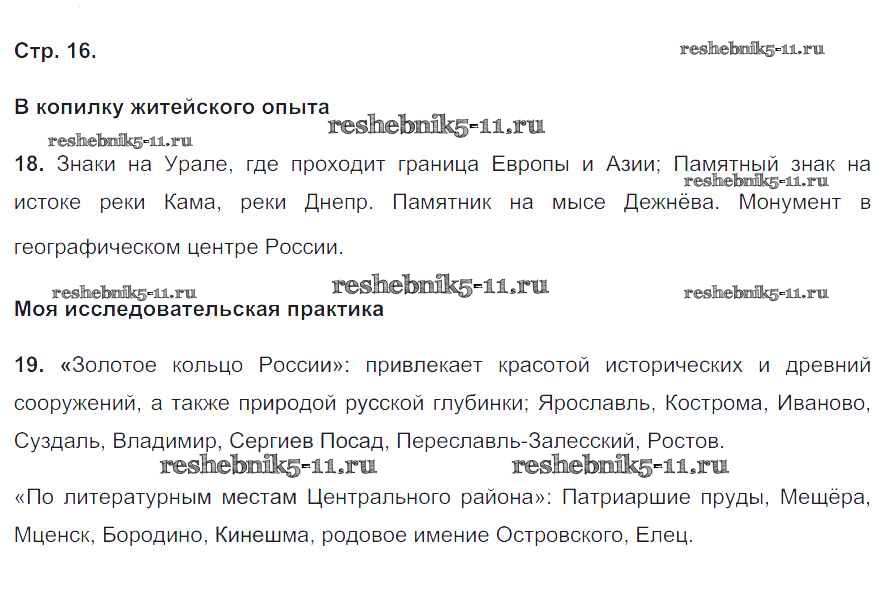 Стр. 16.

reshebnik5-11.ru

В копилку житейского опыта

reshebnik5-11.ru

reshebnik5-11.ru

18. Знаки на Урале, где проходит граница Европы и Азии; Памятный знак на истоке реки Кама, реки Днепр. Памятник на мысе Дежнёва. Монумент в географическом центре России.

reshebnik5-11.ru

reshebnik5-11.ru

reshebnik5-11.ru

reshebnik5-11.ru

Моя исследовательская практика

19. «Золотое кольцо России»: привлекает красотой исторических и древний сооружений, а также природой русской глубинки; Ярославль, Кострома, Иваново, Суздаль, Владимир, Сергиев Посад, Переславль-Залесский, Ростов.

reshebnik5-11.ru

reshebnik5-11.ru

«По литературным местам Центрального района»: Патриаршие пруды, Мещёра, Мценск, Бородино, Кинешма, родовое имение Островского, Елец.